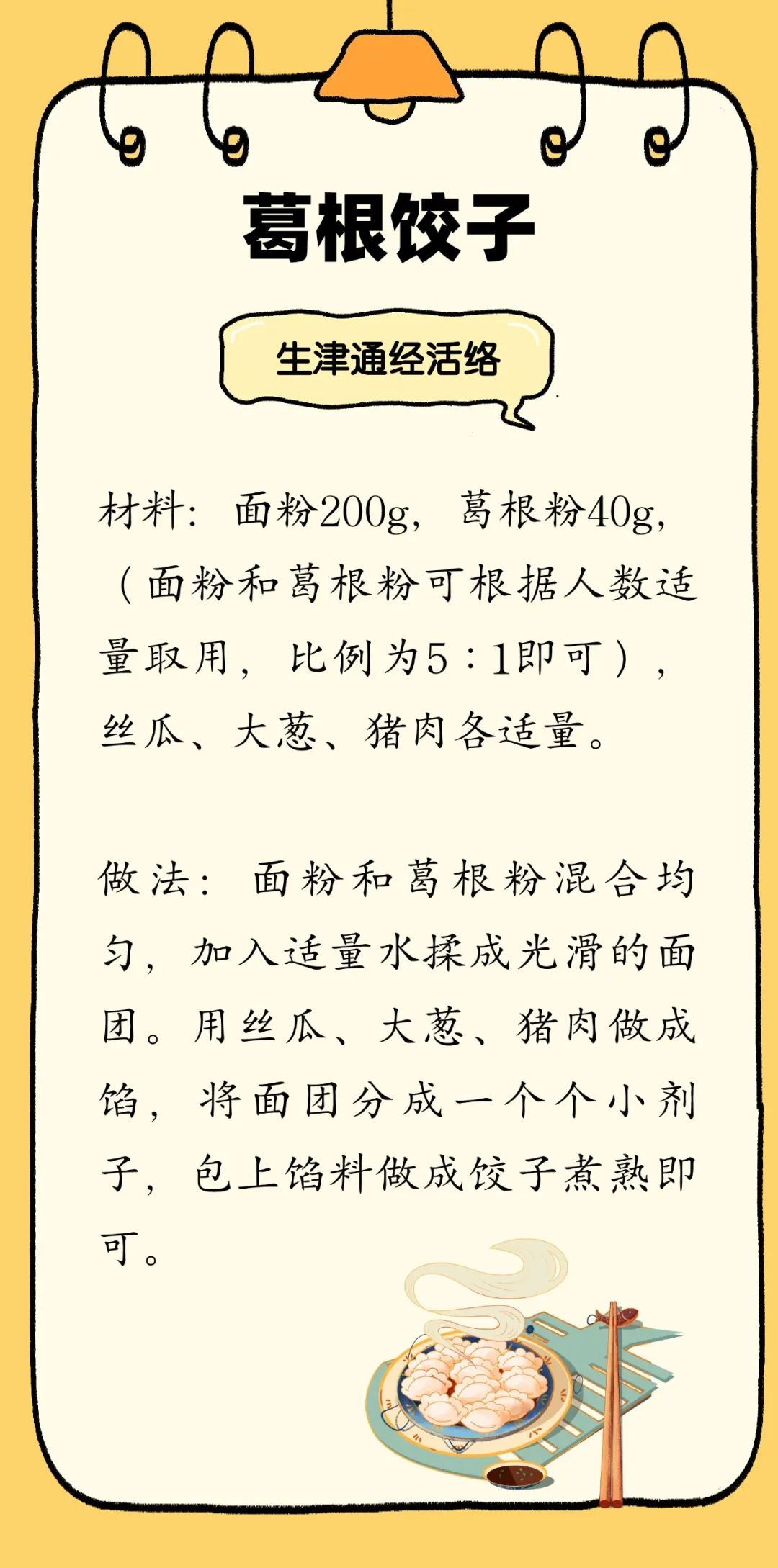 葛根饺子

生津通经活络

材料：面粉200g，葛根粉40g，（面粉和葛根粉可根据人数适量取用，比例为5：1即可），丝瓜、大葱、猪肉各适量。

做法：面粉和葛根粉混合均匀，加入适量水揉成光滑的面团。用丝瓜、大葱、猪肉做成馅，将面团分成一个个小剂子，包上馅料做成饺子煮熟即可。